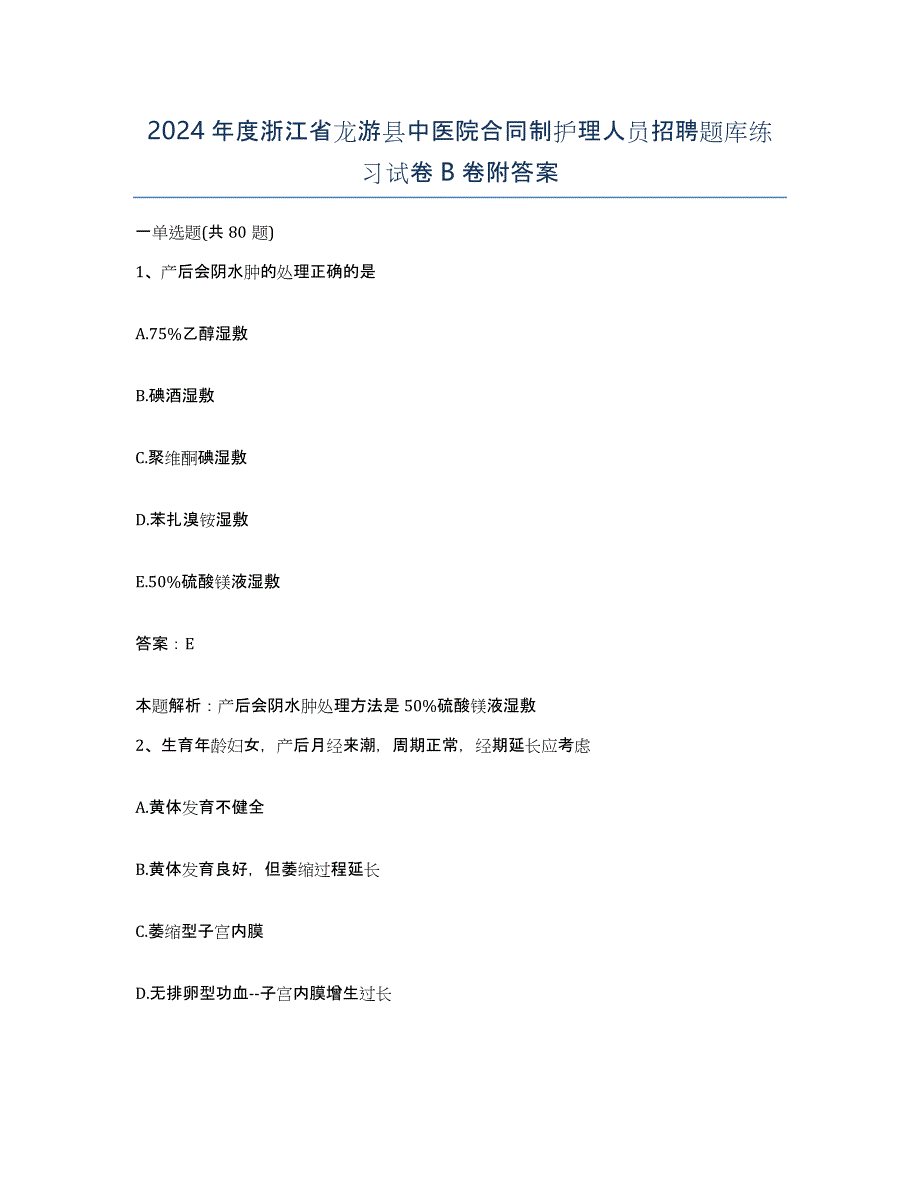 2024年度浙江省龙游县中医院合同制护理人员招聘题库练习试卷B卷附答案

一单选题(共80题)

1、产后会阴水肿的处理正确的是

A.75%乙醇湿敷

B.碘酒湿敷

C.聚维酮碘湿敷

D.苯扎溴铵湿敷

E.50%硫酸镁液湿敷

答案：E

本题解析：产后会阴水肿处理方法是50%硫酸镁液湿敷

2、生育年龄妇女，产后月经来潮，周期正常，经期延长应考虑

A.黄体发育不健全

B.黄体发育良好，但萎缩过程延长

C.萎缩型子宫内膜

D.无排卵型功血--子宫内膜增生过长